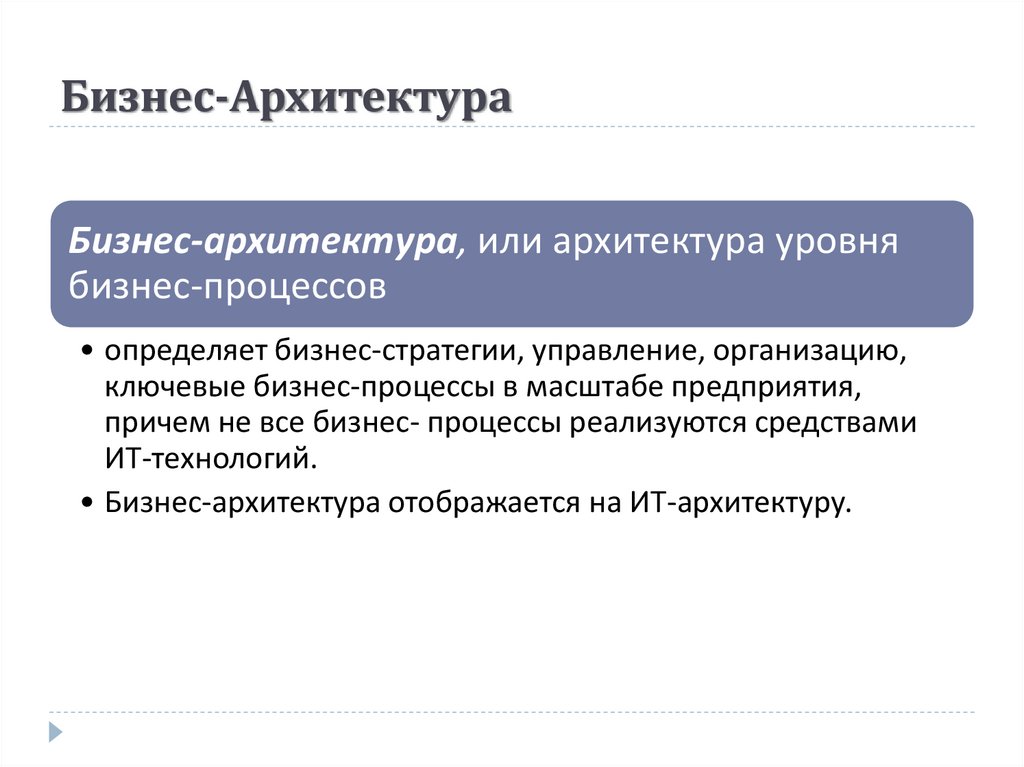 Бизнес-Архитектура

Бизнес-архитектура, или архитектура уровня бизнес-процессов

• определяет бизнес-стратегии, управление, организацию, ключевые бизнес-процессы в масштабе предприятия, причем не все бизнес- процессы реализуются средствами ИТ-технологий.

• Бизнес-архитектура отображается на ИТ-архитектуру.